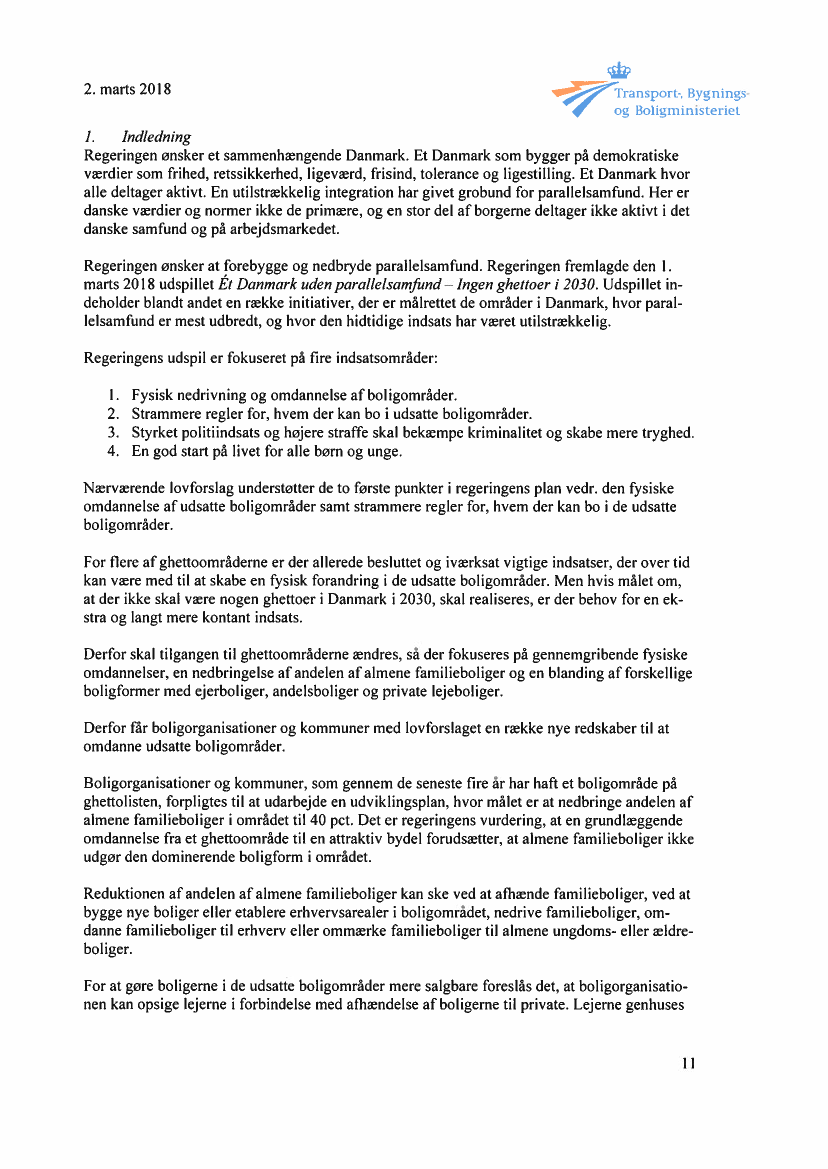 2. marts 2018

Transport-, Bygnings- og Boligministeriet

1. Indledning
Regeringen ønsker et sammenhængende Danmark. Et Danmark som bygger på demokratiske værdier som frihed, retssikkerhed, ligeværd, frisind, tolerance og ligestilling. Et Danmark hvor alle deltager aktivt. En utilstrækkelig integration har givet grobund for parallelsamfund. Her er danske værdier og normer ikke de primære, og en stor del af borgerne deltager ikke aktivt i det danske samfund og på arbejdsmarkedet.

Regeringen ønsker at forebygge og nedbryde parallelsamfund. Regeringen fremlagde den 1. marts 2018 udspillet Ét Danmark uden parallelsamfund – Ingen ghettoer i 2030. Udspillet indeholder blandt andet en række initiativer, der er målrettet de områder i Danmark, hvor parallelsamfund er mest udbredt, og hvor den hidtidige indsats har været utilstrækkelig.

Regeringens udspil er fokuseret på fire indsatsområder:

1. Fysisk nedrivning og omdannelse af boligområder.
2. Strammere regler for, hvem der kan bo i udsatte boligområder.
3. Styrket politiindsats og højere straffe skal bekæmpe kriminalitet og skabe mere tryghed.
4. En god start på livet for alle børn og unge.

Nærværende lovforslag understøtter de to første punkter i regeringens plan vedr. den fysiske omdannelse af udsatte boligområder samt strammere regler for, hvem der kan bo i de udsatte boligområder.

For flere af ghettoområderne er der allerede besluttet og iværksat vigtige indsatser, der over tid kan være med til at skabe en fysisk forandring i de udsatte boligområder. Men hvis målet om, at der ikke skal være nogen ghettoer i Danmark i 2030, skal realiseres, er der behov for en ekstra og langt mere kontant indsats.

Derfor skal tilgangen til ghettoområderne ændres, så der fokuseres på gennemgribende fysiske omdannelser, en nedbringelse af andelen af almene familieboliger og en blanding af forskellige boligformer med ejerboliger, andelsboliger og private lejeboliger.

Derfor får boligorganisationer og kommuner med lovforslaget en række nye redskaber til at omdanne udsatte boligområder.

Boligorganisationer og kommuner, som gennem de seneste fire år har haft et boligområde på ghettolisten, forpligtes til at udarbejde en udviklingsplan, hvor målet er at nedbringe andelen af almene familieboliger i området til 40 pct. Det er regeringens vurdering, at en grundlæggende omdannelse fra et ghettoområde til en attraktiv bydel forudsætter, at almene familieboliger ikke udgør den dominerende boligform i området.

Reduktionen af andelen af almene familieboliger kan ske ved at afhænde familieboliger, ved at bygge nye boliger eller etablere erhvervsarealer i boligområdet, nedrive familieboliger, omdanne familieboliger til erhverv eller ommærke familieboliger til almene ungdoms- eller ældreboliger.

For at gøre boligerne i de udsatte boligområder mere salgbare foreslås det, at boligorganisationen kan opsige lejerne i forbindelse med afhændelse af boligerne til private. Lejerne genhuses

11